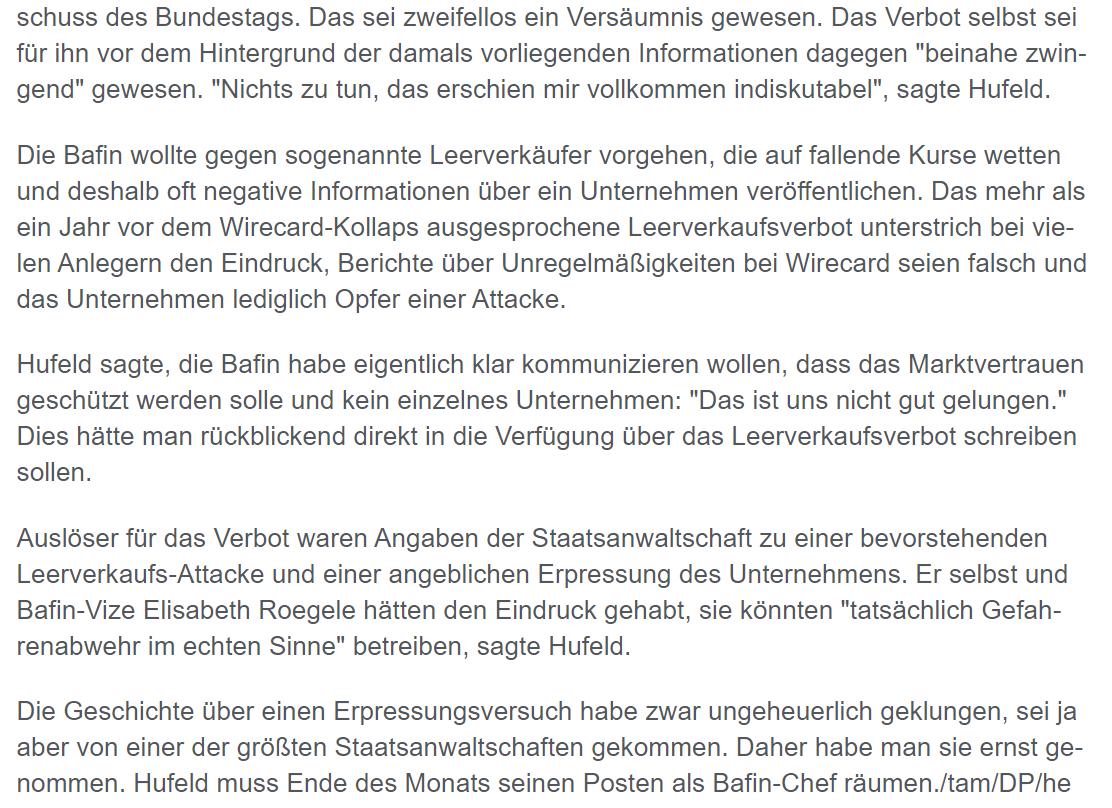 schuss des Bundestags. Das sei zweifellos ein Versäumnis gewesen. Das Verbot selbst sei für ihn vor dem Hintergrund der damals vorliegenden Informationen dagegen "beinahe zwingend" gewesen. "Nichts zu tun, das erschien mir vollkommen indiskutabel", sagte Hufeld.

Die Bafin wollte gegen sogenannte Leerverkäufer vorgehen, die auf fallende Kurse wetten und deshalb oft negative Informationen über ein Unternehmen veröffentlichen. Das mehr als ein Jahr vor dem Wirecard-Kollaps ausgesprochene Leerverkaufsverbot unterstrich bei vielen Anlegern den Eindruck, Berichte über Unregelmäßigkeiten bei Wirecard seien falsch und das Unternehmen lediglich Opfer einer Attacke.

Hufeld sagte, die Bafin habe eigentlich klar kommunizieren wollen, dass das Marktvertrauen geschützt werden solle und kein einzelnes Unternehmen: "Das ist uns nicht gut gelungen." Dies hätte man rückblickend direkt in die Verfügung über das Leerverkaufsverbot schreiben sollen.

Auslöser für das Verbot waren Angaben der Staatsanwaltschaft zu einer bevorstehenden Leerverkaufs-Attacke und einer angeblichen Erpressung des Unternehmens. Er selbst und Bafin-Vize Elisabeth Roegele hätten den Eindruck gehabt, sie könnten "tatsächlich Gefahrenabwehr im echten Sinne" betreiben, sagte Hufeld.

Die Geschichte über einen Erpressungsversuch habe zwar ungeheuerlich geklungen, sei ja aber von einer der größten Staatsanwaltschaften gekommen. Daher habe man sie ernst genommen. Hufeld muss Ende des Monats seinen Posten als Bafin-Chef räumen./tam/DP/he